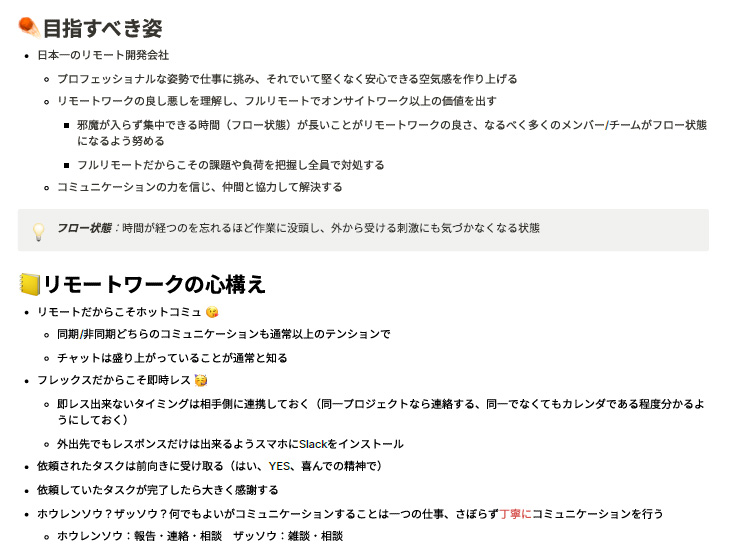 目指すべき姿

- 日本一のリモート開発会社
  - プロフェッショナルな姿勢で仕事に挑み、それでいて堅くなく安心できる空気感を作り上げる
  - リモートワークの良し悪しを理解し、フルリモートでオンサイトワーク以上の価値を出す
    - 邪魔が入らず集中できる時間（フロー状態）が長いことがリモートワークの良さ、なるべく多くのメンバー/チームがフロー状態になるよう努める
    - フルリモートだからこその課題や負荷を把握し全員で対処する
  - コミュニケーションの力を信じ、仲間と協力して解決する

フロー状態：時間が経つのを忘れるほど作業に没頭し、外から受ける刺激にも気づかなくなる状態

リモートワークの心構え

- リモートだからこそホットコミュ
  - 同期/非同期どちらのコミュニケーションも通常以上のテンションで
  - チャットは盛り上がっていることが通常と知る
- フレックスだからこそ即時レス
  - 即レス出来ないタイミングは相手側に連携しておく（同一プロジェクトなら連絡する、同一でなくてもカレンダである程度分かるようにしておく）
  - 外出先でもレスポンスだけは出来るようスマホにSlackをインストール
- 依頼されたタスクは前向きに受け取る（はい、YES、喜んでの精神で）
- 依頼していたタスクが完了したら大きく感謝する
- ホウレンソウ？ザッソウ？何でもよいがコミュニケーションすることは一つの仕事、さぼらず丁寧にコミュニケーションを行う
  - ホウレンソウ：報告・連絡・相談　ザッソウ：雑談・相談